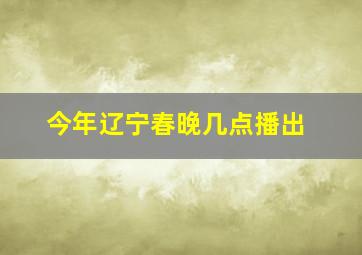 今年辽宁春晚几点播出